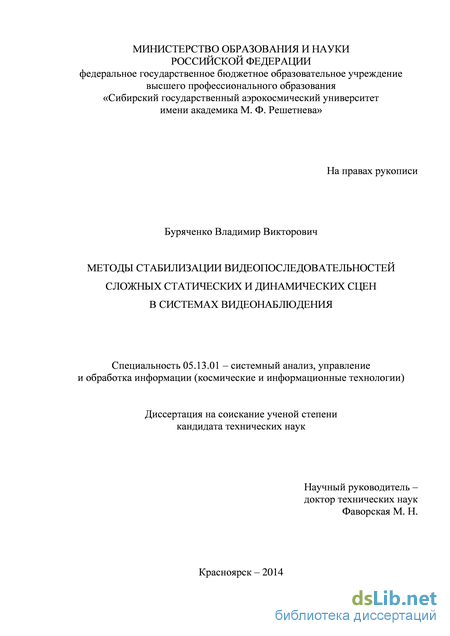 МИНИСТЕРСТВО ОБРАЗОВАНИЯ И НАУКИ
РОССИЙСКОЙ ФЕДЕРАЦИИ
федеральное государственное бюджетное образовательное учреждение
высшего профессионального образования
«Сибирский государственный аэрокосмический университет
имени академика М. Ф. Решетнева»

На правах рукописи

Буряченко Владимир Викторович

МЕТОДЫ СТАБИЛИЗАЦИИ ВИДЕОПОСЛЕДОВАТЕЛЬНОСТЕЙ
СЛОЖНЫХ СТАТИЧЕСКИХ И ДИНАМИЧЕСКИХ СЦЕН
В СИСТЕМАХ ВИДЕОНАБЛЮДЕНИЯ

Специальность 05.13.01 – системный анализ, управление
и обработка информации (космические и информационные технологии)

Диссертация на соискание ученой степени
кандидата технических наук

Научный руководитель –
доктор технических наук
Фаворская М. Н.

Красноярск – 2014

dsLib.net
библиотека диссертаций